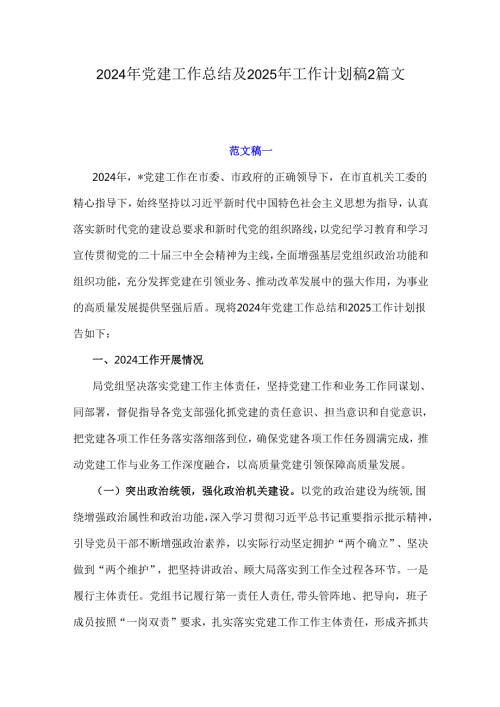 2024年党建工作总结及2025年工作计划稿2篇文

范文稿一

2024年，*党建工作在市委、市政府的正确领导下，在市直机关工委的精心指导下，始终坚持以习近平新时代中国特色社会主义思想为指导，认真落实新时代党的建设总要求和新时代党的组织路线，以党纪学习教育和学习宣传贯彻党的二十届三中全会精神为主线，全面增强基层党组织政治功能和组织功能，充分发挥党建在引领业务、推动改革发展中的强大作用，为事业的高质量发展提供坚强后盾。现将2024年党建工作总结和2025工作计划报告如下：

一、2024工作开展情况

局党组坚决落实党建工作主体责任，坚持党建工作和业务工作同谋划、同部署，督促指导各党支部强化抓党建的责任意识、担当意识和自觉意识，把党建各项工作任务落实落细落到位，确保党建各项工作任务圆满完成，推动党建工作与业务工作深度融合，以高质量党建引领保障高质量发展。

（一）突出政治统领，强化政治机关建设。以党的政治建设为统领，围绕增强政治属性和政治功能，深入学习贯彻习近平总书记重要指示批示精神，引导党员干部不断增强政治素养，以实际行动坚定拥护“两个确立”、坚决做到“两个维护”，把坚持讲政治、顾大局落实到工作全过程各环节。一是履行主体责任。党组书记履行第一责任人责任，带头管阵地、把导向，班子成员按照“一岗双责”要求，扎实落实党建工作工作主体责任，形成齐抓共